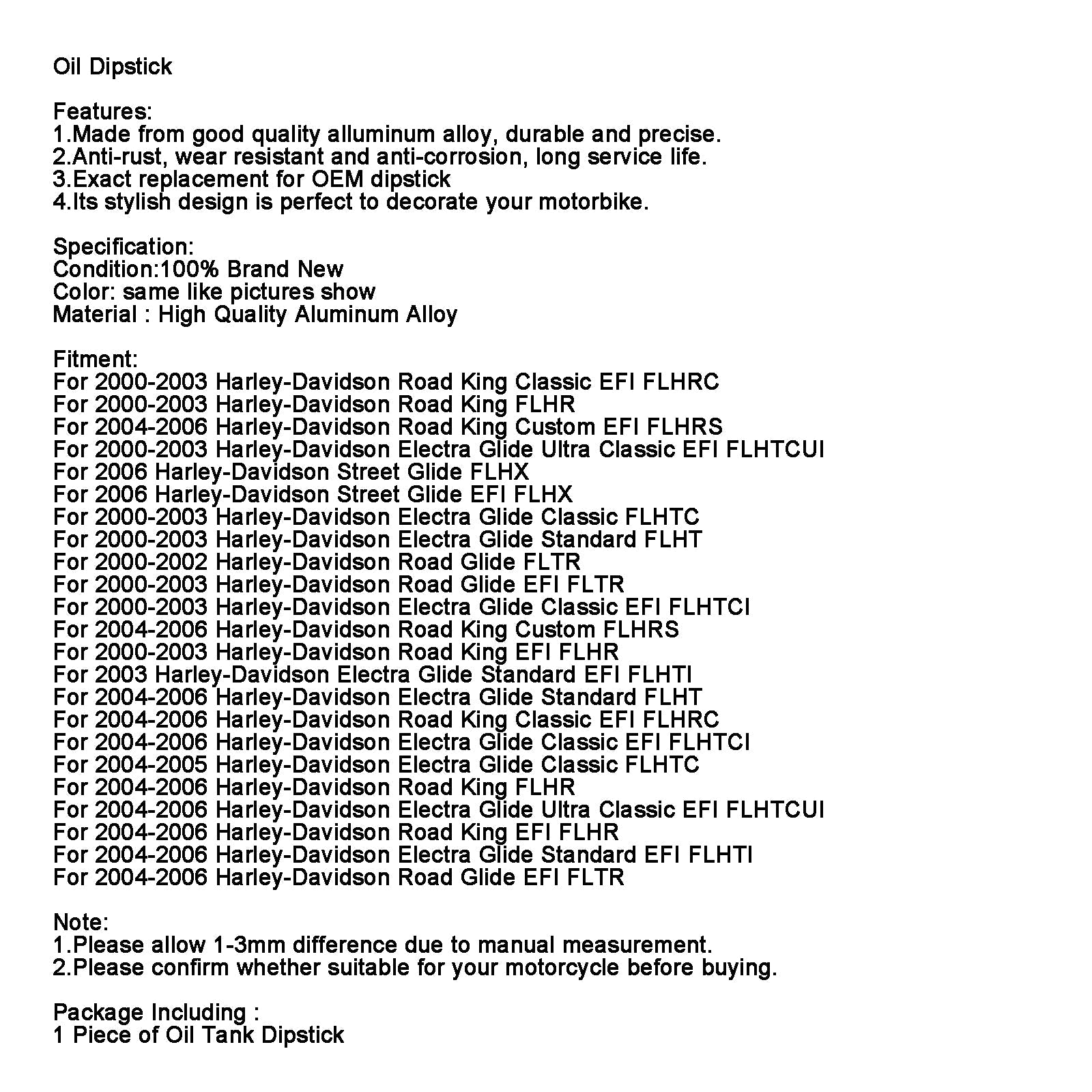 Oil Dipstick

Features:
1.Made from good quality alluminum alloy, durable and precise.
2.Anti-rust, wear resistant and anti-corrosion, long service life.
3.Exact replacement for OEM dipstick
4.Its stylish design is perfect to decorate your motorbike.

Specification:
Condition:100% Brand New
Color: same like pictures show
Material : High Quality Aluminum Alloy

Fitment:
For 2000-2003 Harley-Davidson Road King Classic EFI FLHRC
For 2000-2003 Harley-Davidson Road King FLHR
For 2004-2006 Harley-Davidson Road King Custom EFI FLHRS
For 2000-2003 Harley-Davidson Electra Glide Ultra Classic EFI FLHTCUI
For 2006 Harley-Davidson Street Glide FLHX
For 2006 Harley-Davidson Street Glide EFI FLHX
For 2000-2003 Harley-Davidson Electra Glide Classic FLHTC
For 2000-2003 Harley-Davidson Electra Glide Standard FLHT
For 2000-2002 Harley-Davidson Road Glide FLTR
For 2000-2003 Harley-Davidson Road Glide EFI FLTR
For 2000-2003 Harley-Davidson Electra Glide Classic EFI FLHTCI
For 2004-2006 Harley-Davidson Road King Custom FLHRS
For 2000-2003 Harley-Davidson Road King EFI FLHR
For 2003 Harley-Davidson Electra Glide Standard EFI FLHTI
For 2004-2006 Harley-Davidson Electra Glide Standard FLHT
For 2004-2006 Harley-Davidson Road King Classic EFI FLHRC
For 2004-2006 Harley-Davidson Electra Glide Classic EFI FLHTCI
For 2004-2005 Harley-Davidson Electra Glide Classic FLHTC
For 2004-2006 Harley-Davidson Road King FLHR
For 2004-2006 Harley-Davidson Electra Glide Ultra Classic EFI FLHTCUI
For 2004-2006 Harley-Davidson Road King EFI FLHR
For 2004-2006 Harley-Davidson Electra Glide Standard EFI FLHTI
For 2004-2006 Harley-Davidson Road Glide EFI FLTR

Note:
1.Please allow 1-3mm difference due to manual measurement.
2.Please confirm whether suitable for your motorcycle before buying.

Package Including :
1 Piece of Oil Tank Dipstick